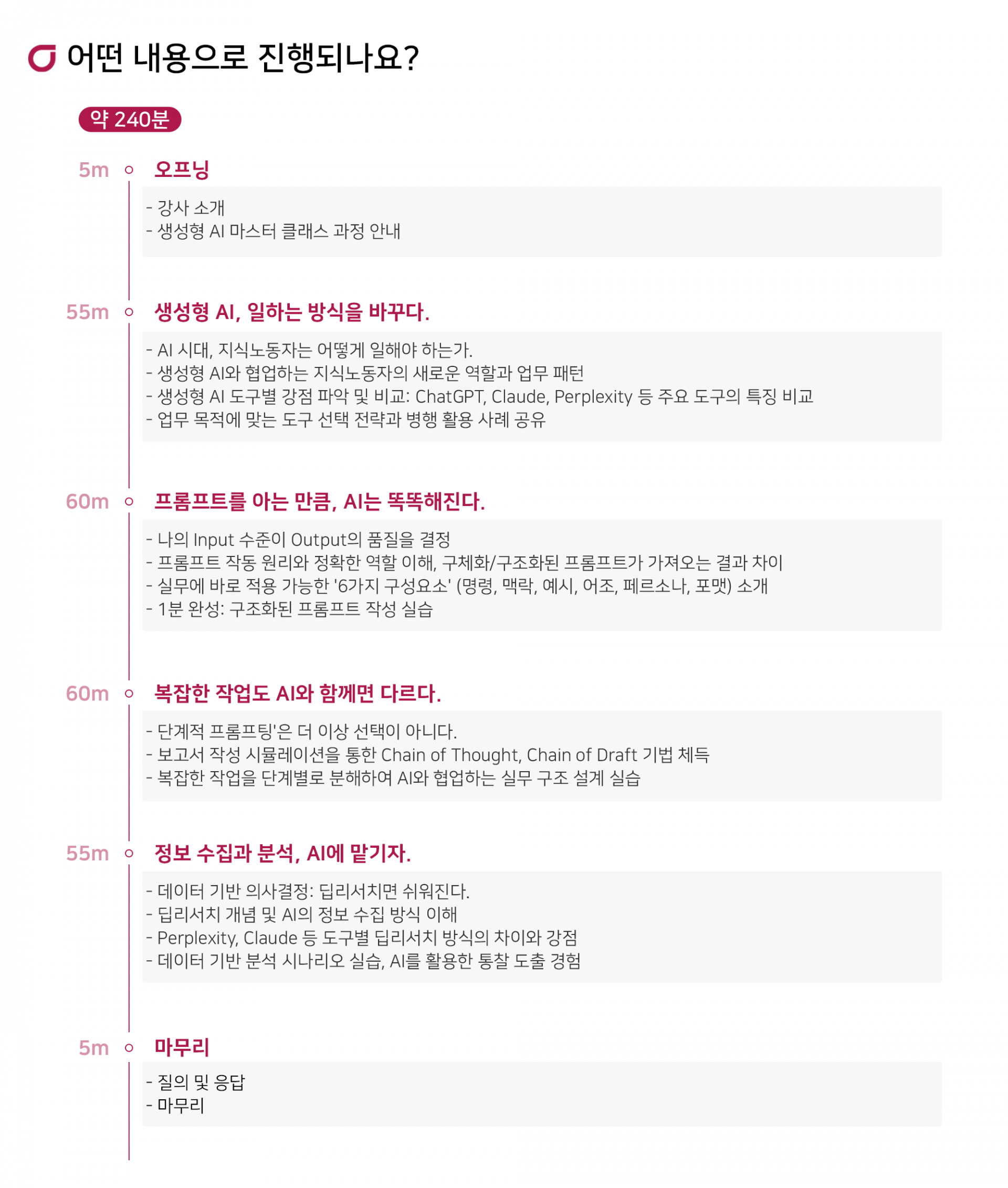 어떤 내용으로 진행되나요?

약 240분

5m 오프닝

- 강사 소개
- 생성형 AI 마스터 클래스 과정 안내

55m 생성형 AI, 일하는 방식을 바꾸다.

- AI 시대, 지식노동자는 어떻게 일해야 하는가.
- 생성형 AI와 협업하는 지식노동자의 새로운 역할과 업무 패턴
- 생성형 AI 도구별 강점 파악 및 비교: ChatGPT, Claude, Perplexity 등 주요 도구의 특징 비교
- 업무 목적에 맞는 도구 선택 전략과 병행 활용 사례 공유

60m 프롬프트를 아는 만큼, AI는 똑똑해진다.

- 나의 Input 수준이 Output의 품질을 결정
- 프롬프트 작동 원리와 정확한 역할 이해, 구체화/구조화된 프롬프트가 가져오는 결과 차이
- 실무에 바로 적용 가능한 '6가지 구성요소' (명령, 맥락, 예시, 어조, 페르소나, 포맷) 소개
- 1분 완성: 구조화된 프롬프트 작성 실습

60m 복잡한 작업도 AI와 함께면 다르다.

- 단계적 프롬프팅'은 더 이상 선택이 아니다.
- 보고서 작성 시뮬레이션을 통한 Chain of Thought, Chain of Draft 기법 체득
- 복잡한 작업을 단계별로 분해하여 AI와 협업하는 실무 구조 설계 실습

55m 정보 수집과 분석, AI에 맡기자.

- 데이터 기반 의사결정: 딥리서치면 쉬워진다.
- 딥리서치 개념 및 AI의 정보 수집 방식 이해
- Perplexity, Claude 등 도구별 딥리서치 방식의 차이와 강점
- 데이터 기반 분석 시나리오 실습, AI를 활용한 통찰 도출 경험

5m 마무리

- 질의 및 응답
- 마무리